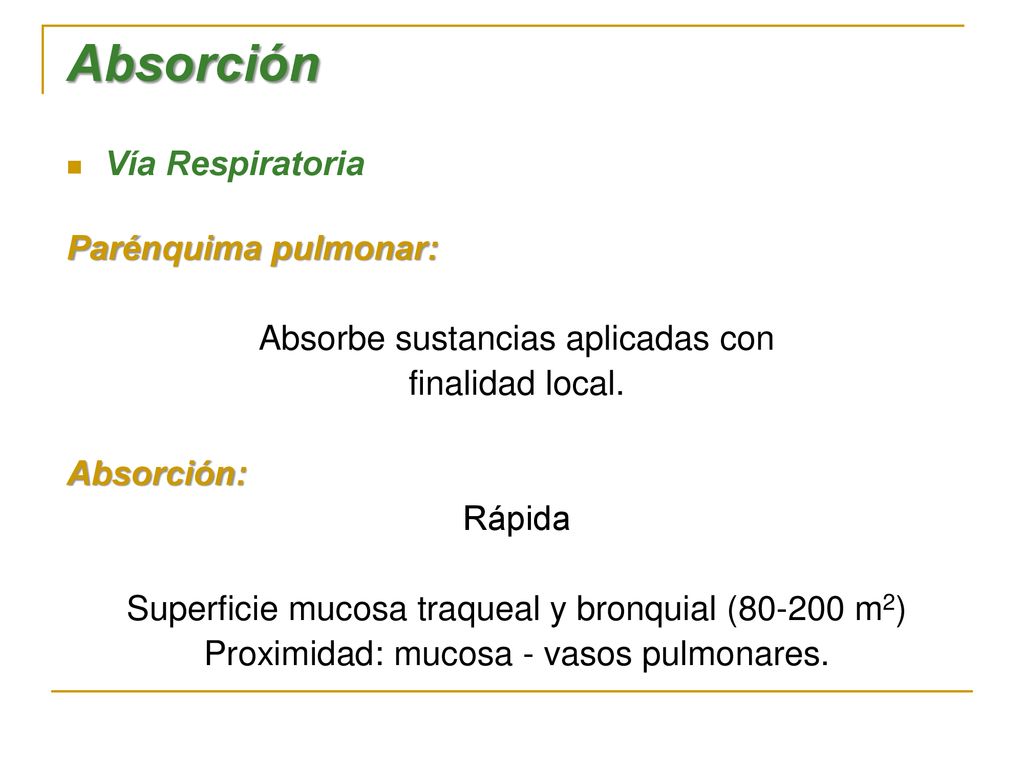 Absorción

Vía Respiratoria

Parénquima pulmonar:

Absorbe sustancias aplicadas con finalidad local.

Absorción:

Rápida

Superficie mucosa traqueal y bronquial (80-200 $m^2$)
Proximidad: mucosa - vasos pulmonares.